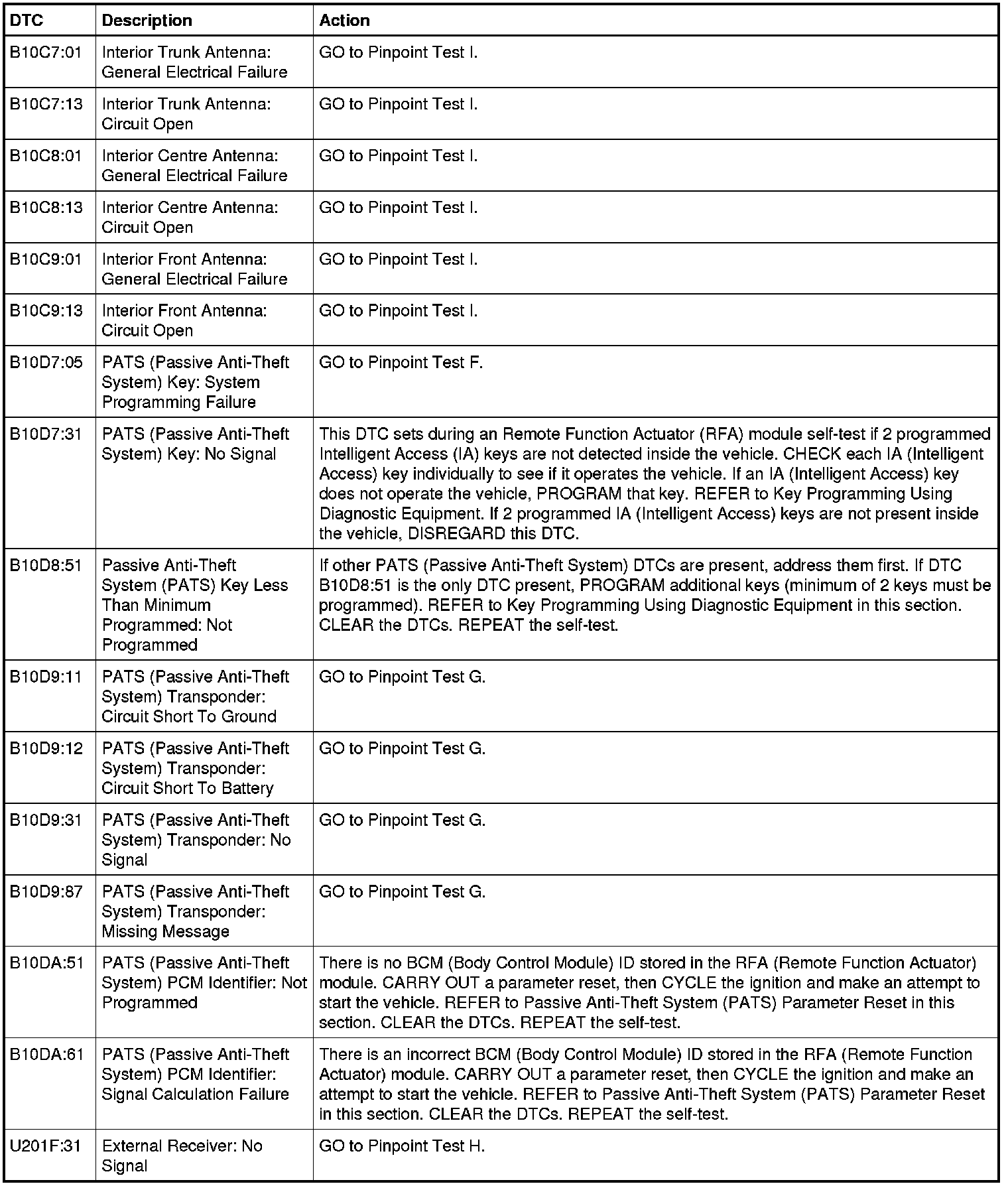 | DTC | Description | Action |
|---|---|---|
| B10C7:01 | Interior Trunk Antenna: General Electrical Failure | GO to Pinpoint Test I. |
| B10C7:13 | Interior Trunk Antenna: Circuit Open | GO to Pinpoint Test I. |
| B10C8:01 | Interior Centre Antenna: General Electrical Failure | GO to Pinpoint Test I. |
| B10C8:13 | Interior Centre Antenna: Circuit Open | GO to Pinpoint Test I. |
| B10C9:01 | Interior Front Antenna: General Electrical Failure | GO to Pinpoint Test I. |
| B10C9:13 | Interior Front Antenna: Circuit Open | GO to Pinpoint Test I. |
| B10D7:05 | PATS (Passive Anti-Theft System) Key: System Programming Failure | GO to Pinpoint Test F. |
| B10D7:31 | PATS (Passive Anti-Theft System) Key: No Signal | This DTC sets during an Remote Function Actuator (RFA) module self-test if 2 programmed Intelligent Access (IA) keys are not detected inside the vehicle. CHECK each IA (Intelligent Access) key individually to see if it operates the vehicle. If an IA (Intelligent Access) key does not operate the vehicle, PROGRAM that key. REFER to Key Programming Using Diagnostic Equipment. If 2 programmed IA (Intelligent Access) keys are not present inside the vehicle, DISREGARD this DTC. |
| B10D8:51 | Passive Anti-Theft System (PATS) Key Less Than Minimum Programmed: Not Programmed | If other PATS (Passive Anti-Theft System) DTCs are present, address them first. If DTC B10D8:51 is the only DTC present, PROGRAM additional keys (minimum of 2 keys must be programmed). REFER to Key Programming Using Diagnostic Equipment in this section. CLEAR the DTCs. REPEAT the self-test. |
| B10D9:11 | PATS (Passive Anti-Theft System) Transponder: Circuit Short To Ground | GO to Pinpoint Test G. |
| B10D9:12 | PATS (Passive Anti-Theft System) Transponder: Circuit Short To Battery | GO to Pinpoint Test G. |
| B10D9:31 | PATS (Passive Anti-Theft System) Transponder: No Signal | GO to Pinpoint Test G. |
| B10D9:87 | PATS (Passive Anti-Theft System) Transponder: Missing Message | GO to Pinpoint Test G. |
| B10DA:51 | PATS (Passive Anti-Theft System) PCM Identifier: Not Programmed | There is no BCM (Body Control Module) ID stored in the RFA (Remote Function Actuator) module. CARRY OUT a parameter reset, then CYCLE the ignition and make an attempt to start the vehicle. REFER to Passive Anti-Theft System (PATS) Parameter Reset in this section. CLEAR the DTCs. REPEAT the self-test. |
| B10DA:61 | PATS (Passive Anti-Theft System) PCM Identifier: Signal Calculation Failure | There is an incorrect BCM (Body Control Module) ID stored in the RFA (Remote Function Actuator) module. CARRY OUT a parameter reset, then CYCLE the ignition and make an attempt to start the vehicle. REFER to Passive Anti-Theft System (PATS) Parameter Reset in this section. CLEAR the DTCs. REPEAT the self-test. |
| U201F:31 | External Receiver: No Signal | GO to Pinpoint Test H. |